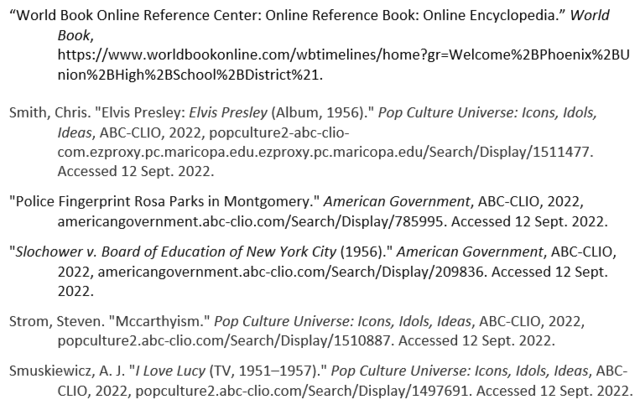 “World Book Online Reference Center: Online Reference Book: Online Encyclopedia.” World Book, https://www.worldbookonline.com/wbtimelines/home?gr=Welcome%2BPhoenix%2BUnion%2BHigh%2BSchool%2BDistrict%21.

Smith, Chris. "Elvis Presley: Elvis Presley (Album, 1956)." Pop Culture Universe: Icons, Idols, Ideas, ABC-CLIO, 2022, popculture2-abc-clio-com.ezproxy.pc.maricopa.edu.ezproxy.pc.maricopa.edu/Search/Display/1511477. Accessed 12 Sept. 2022.

"Police Fingerprint Rosa Parks in Montgomery." American Government, ABC-CLIO, 2022, americangovernment.abc-clio.com/Search/Display/785995. Accessed 12 Sept. 2022.

"Slochower v. Board of Education of New York City (1956)." American Government, ABC-CLIO, 2022, americangovernment.abc-clio.com/Search/Display/209836. Accessed 12 Sept. 2022.

Strom, Steven. "Mccarthyism." Pop Culture Universe: Icons, Idols, Ideas, ABC-CLIO, 2022, popculture2.abc-clio.com/Search/Display/1510887. Accessed 12 Sept. 2022.

Smuskiewicz, A. J. "I Love Lucy (TV, 1951–1957)." Pop Culture Universe: Icons, Idols, Ideas, ABC-CLIO, 2022, popculture2.abc-clio.com/Search/Display/1497691. Accessed 12 Sept. 2022.